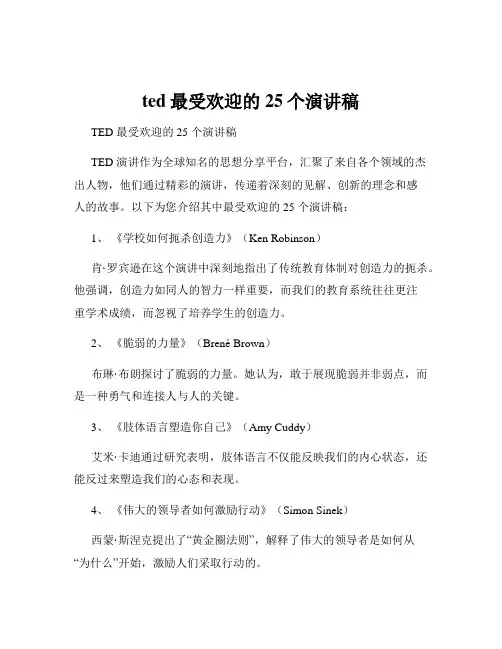 ted 最受欢迎的 25 个演讲稿

TED 最受欢迎的 25 个演讲稿

TED 演讲作为全球知名的思想分享平台，汇聚了来自各个领域的杰出人物，他们通过精彩的演讲，传递着深刻的见解、创新的理念和感人的故事。以下为您介绍其中最受欢迎的 25 个演讲稿：

1、《学校如何扼杀创造力》（Ken Robinson）

肯·罗宾逊在这个演讲中深刻地指出了传统教育体制对创造力的扼杀。他强调，创造力如同人的智力一样重要，而我们的教育系统往往更注重学术成绩，而忽视了培养学生的创造力。

2、《脆弱的力量》（Brené Brown）

布琳·布朗探讨了脆弱的力量。她认为，敢于展现脆弱并非弱点，而是一种勇气和连接人与人的关键。

3、《肢体语言塑造你自己》（Amy Cuddy）

艾米·卡迪通过研究表明，肢体语言不仅能反映我们的内心状态，还能反过来塑造我们的心态和表现。

4、《伟大的领导者如何激励行动》（Simon Sinek）

西蒙·斯涅克提出了“黄金圈法则”，解释了伟大的领导者是如何从“为什么”开始，激励人们采取行动的。